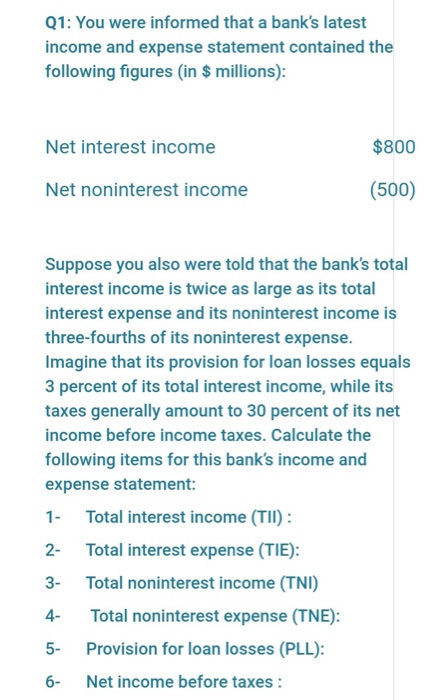 Q1: You were informed that a bank's latest income and expense statement contained the following figures (in $ millions):

| Net interest income | $800 |
|---|---|
| Net noninterest income | (500) |

Suppose you also were told that the bank's total interest income is twice as large as its total interest expense and its noninterest income is three-fourths of its noninterest expense. Imagine that its provision for loan losses equals 3 percent of its total interest income, while its taxes generally amount to 30 percent of its net income before income taxes. Calculate the following items for this bank's income and expense statement:

1- Total interest income (TII) :

2- Total interest expense (TIE):

3- Total noninterest income (TNI)

4- Total noninterest expense (TNE):

5- Provision for loan losses (PLL):

6- Net income before taxes :